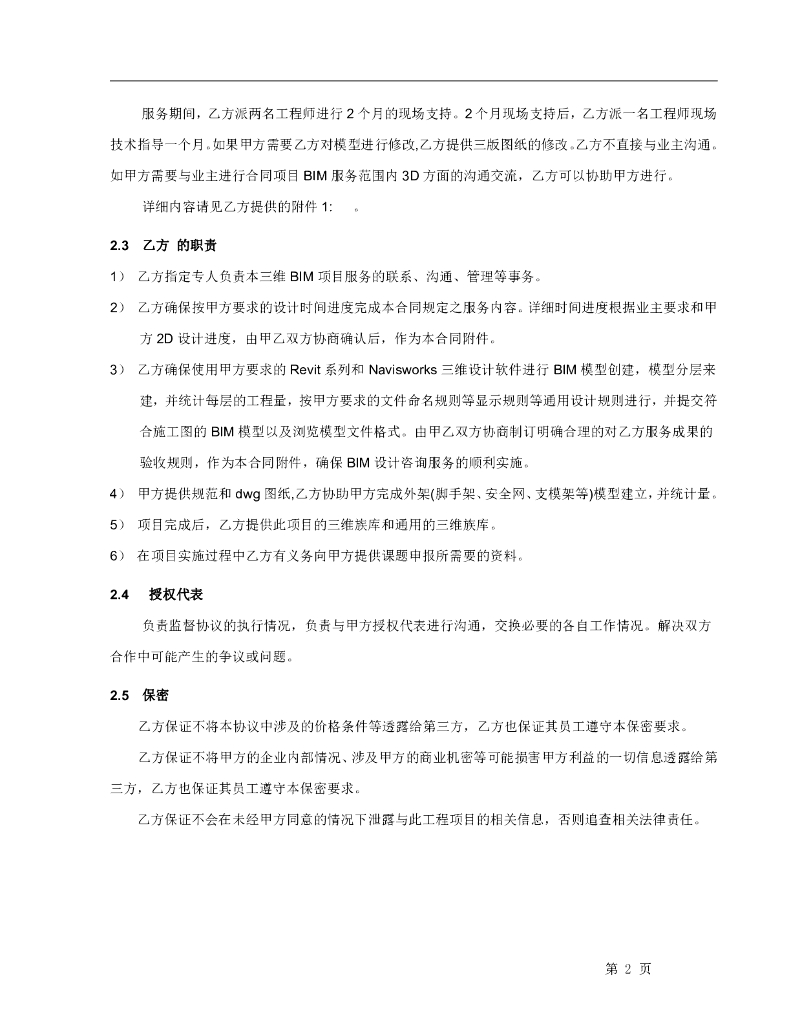 服务期间，乙方派两名工程师进行 2 个月的现场支持。2 个月现场支持后，乙方派一名工程师现场技术指导一个月。如果甲方需要乙方对模型进行修改,乙方提供三版图纸的修改。乙方不直接与业主沟通。如甲方需要与业主进行合同项目 BIM 服务范围内 3D 方面的沟通交流，乙方可以协助甲方进行。

详细内容请见乙方提供的附件 1:　　。

2.3　乙方 的职责

1）　乙方指定专人负责本三维 BIM 项目服务的联系、沟通、管理等事务。

2）　乙方确保按甲方要求的设计时间进度完成本合同规定之服务内容。详细时间进度根据业主要求和甲方 2D 设计进度，由甲乙双方协商确认后，作为本合同附件。

3）　乙方确保使用甲方要求的 Revit 系列和 Navisworks 三维设计软件进行 BIM 模型创建，模型分层来建，并统计每层的工程量，按甲方要求的文件命名规则等显示规则等通用设计规则进行，并提交符合施工图的 BIM 模型以及浏览模型文件格式。由甲乙双方协商制订明确合理的对乙方服务成果的验收规则，作为本合同附件，确保 BIM 设计咨询服务的顺利实施。

4）　甲方提供规范和 dwg 图纸,乙方协助甲方完成外架(脚手架、安全网、支模架等)模型建立，并统计量。

5）　项目完成后，乙方提供此项目的三维族库和通用的三维族库。

6）　在项目实施过程中乙方有义务向甲方提供课题申报所需要的资料。

2.4　　授权代表

负责监督协议的执行情况，负责与甲方授权代表进行沟通，交换必要的各自工作情况。解决双方合作中可能产生的争议或问题。

2.5　保密

乙方保证不将本协议中涉及的价格条件等透露给第三方，乙方也保证其员工遵守本保密要求。

乙方保证不将甲方的企业内部情况、涉及甲方的商业机密等可能损害甲方利益的一切信息透露给第三方，乙方也保证其员工遵守本保密要求。

乙方保证不会在未经甲方同意的情况下泄露与此工程项目的相关信息，否则追查相关法律责任。

第 2 页